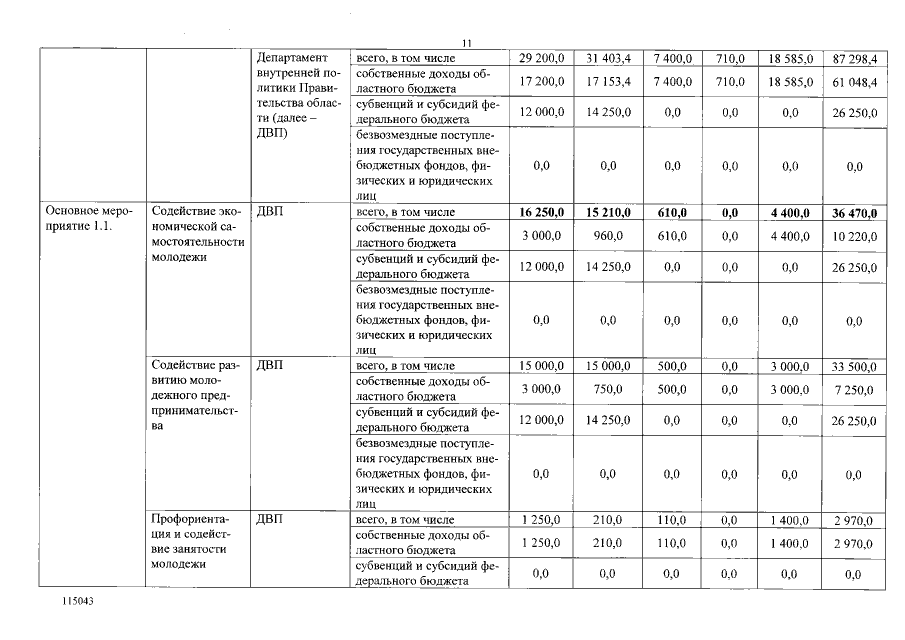 11

| | | | | | | | | | |
|---|---|---|---|---|---|---|---|---|---|
| | | Департамент внутренней политики Правительства области (далее – ДВП) | всего, в том числе | 29 200,0 | 31 403,4 | 7 400,0 | 710,0 | 18 585,0 | 87 298,4 |
| | | | собственные доходы областного бюджета | 17 200,0 | 17 153,4 | 7 400,0 | 710,0 | 18 585,0 | 61 048,4 |
| | | | субвенций и субсидий федерального бюджета | 12 000,0 | 14 250,0 | 0,0 | 0,0 | 0,0 | 26 250,0 |
| | | | безвозмездные поступления государственных внебюджетных фондов, физических и юридических лиц | 0,0 | 0,0 | 0,0 | 0,0 | 0,0 | 0,0 |
| Основное мероприятие 1.1. | Содействие экономической самостоятельности молодежи | ДВП | всего, в том числе | **16 250,0** | **15 210,0** | **610,0** | **0,0** | **4 400,0** | **36 470,0** |
| | | | собственные доходы областного бюджета | 3 000,0 | 960,0 | 610,0 | 0,0 | 4 400,0 | 10 220,0 |
| | | | субвенций и субсидий федерального бюджета | 12 000,0 | 14 250,0 | 0,0 | 0,0 | 0,0 | 26 250,0 |
| | | | безвозмездные поступления государственных внебюджетных фондов, физических и юридических лиц | 0,0 | 0,0 | 0,0 | 0,0 | 0,0 | 0,0 |
| | Содействие развитию молодежного предпринимательства | ДВП | всего, в том числе | 15 000,0 | 15 000,0 | 500,0 | 0,0 | 3 000,0 | 33 500,0 |
| | | | собственные доходы областного бюджета | 3 000,0 | 750,0 | 500,0 | 0,0 | 3 000,0 | 7 250,0 |
| | | | субвенций и субсидий федерального бюджета | 12 000,0 | 14 250,0 | 0,0 | 0,0 | 0,0 | 26 250,0 |
| | | | безвозмездные поступления государственных внебюджетных фондов, физических и юридических лиц | 0,0 | 0,0 | 0,0 | 0,0 | 0,0 | 0,0 |
| | Профориентация и содействие занятости молодежи | ДВП | всего, в том числе | 1 250,0 | 210,0 | 110,0 | 0,0 | 1 400,0 | 2 970,0 |
| | | | собственные доходы областного бюджета | 1 250,0 | 210,0 | 110,0 | 0,0 | 1 400,0 | 2 970,0 |
| | | | субвенций и субсидий федерального бюджета | 0,0 | 0,0 | 0,0 | 0,0 | 0,0 | 0,0 |

115043